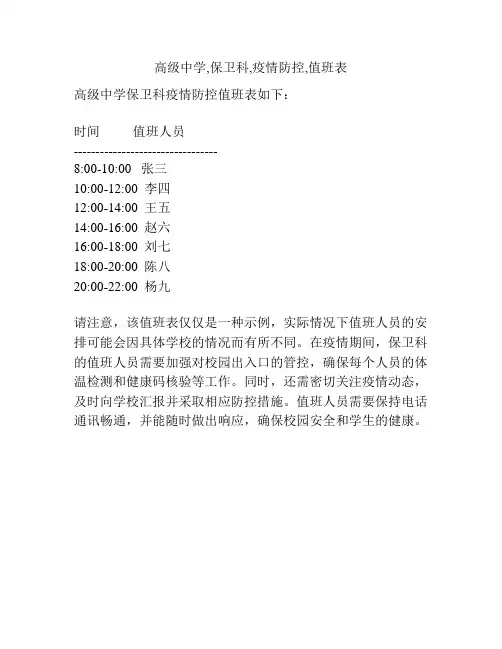 高级中学,保卫科,疫情防控,值班表

高级中学保卫科疫情防控值班表如下：

时间　　值班人员
--------------------------------
8:00-10:00　张三
10:00-12:00　李四
12:00-14:00　王五
14:00-16:00　赵六
16:00-18:00　刘七
18:00-20:00　陈八
20:00-22:00　杨九

请注意，该值班表仅仅是一种示例，实际情况下值班人员的安排可能会因具体学校的情况而有所不同。在疫情期间，保卫科的值班人员需要加强对校园出入口的管控，确保每个人员的体温检测和健康码核验等工作。同时，还需密切关注疫情动态，及时向学校汇报并采取相应防控措施。值班人员需要保持电话通讯畅通，并能随时做出响应，确保校园安全和学生的健康。